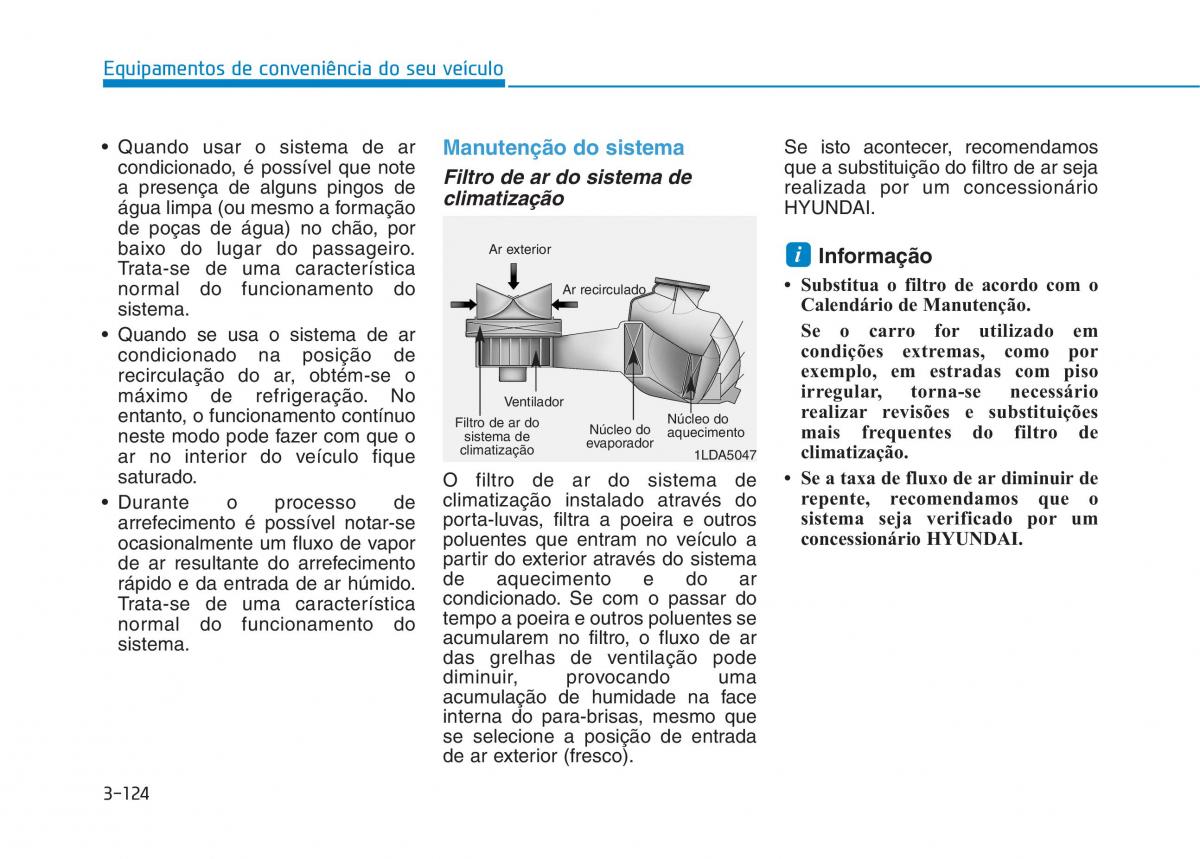 Equipamentos de conveniência do seu veículo

• Quando usar o sistema de ar condicionado, é possível que note a presença de alguns pingos de água limpa (ou mesmo a formação de poças de água) no chão, por baixo do lugar do passageiro. Trata-se de uma característica normal do funcionamento do sistema.

• Quando se usa o sistema de ar condicionado na posição de recirculação do ar, obtém-se o máximo de refrigeração. No entanto, o funcionamento contínuo neste modo pode fazer com que o ar no interior do veículo fique saturado.

• Durante o processo de arrefecimento é possível notar-se ocasionalmente um fluxo de vapor de ar resultante do arrefecimento rápido e da entrada de ar húmido. Trata-se de uma característica normal do funcionamento do sistema.

Manutenção do sistema

Filtro de ar do sistema de climatização

Ar exterior

Ar recirculado

Ventilador

Filtro de ar do sistema de climatização

Núcleo do evaporador

Núcleo do aquecimento

1LDA5047

O filtro de ar do sistema de climatização instalado através do porta-luvas, filtra a poeira e outros poluentes que entram no veículo a partir do exterior através do sistema de aquecimento e do ar condicionado. Se com o passar do tempo a poeira e outros poluentes se acumularem no filtro, o fluxo de ar das grelhas de ventilação pode diminuir, provocando uma acumulação de humidade na face interna do para-brisas, mesmo que se selecione a posição de entrada de ar exterior (fresco).

Se isto acontecer, recomendamos que a substituição do filtro de ar seja realizada por um concessionário HYUNDAI.

i Informação

• Substitua o filtro de acordo com o Calendário de Manutenção.

Se o carro for utilizado em condições extremas, como por exemplo, em estradas com piso irregular, torna-se necessário realizar revisões e substituições mais frequentes do filtro de climatização.

• Se a taxa de fluxo de ar diminuir de repente, recomendamos que o sistema seja verificado por um concessionário HYUNDAI.

3-124